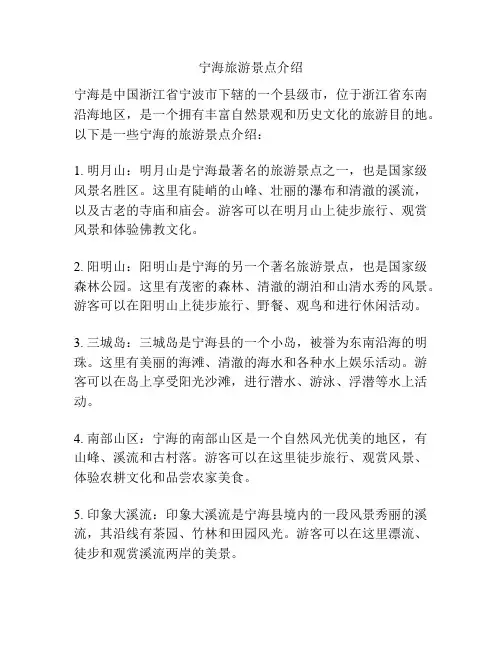 宁海旅游景点介绍

宁海是中国浙江省宁波市下辖的一个县级市，位于浙江省东南沿海地区，是一个拥有丰富自然景观和历史文化的旅游目的地。以下是一些宁海的旅游景点介绍：

1. 明月山：明月山是宁海最著名的旅游景点之一，也是国家级风景名胜区。这里有陡峭的山峰、壮丽的瀑布和清澈的溪流，以及古老的寺庙和庙会。游客可以在明月山上徒步旅行、观赏风景和体验佛教文化。

2. 阳明山：阳明山是宁海的另一个著名旅游景点，也是国家级森林公园。这里有茂密的森林、清澈的湖泊和山清水秀的风景。游客可以在阳明山上徒步旅行、野餐、观鸟和进行休闲活动。

3. 三城岛：三城岛是宁海县的一个小岛，被誉为东南沿海的明珠。这里有美丽的海滩、清澈的海水和各种水上娱乐活动。游客可以在岛上享受阳光沙滩，进行潜水、游泳、浮潜等水上活动。

4. 南部山区：宁海的南部山区是一个自然风光优美的地区，有山峰、溪流和古村落。游客可以在这里徒步旅行、观赏风景、体验农耕文化和品尝农家美食。

5. 印象大溪流：印象大溪流是宁海县境内的一段风景秀丽的溪流，其沿线有茶园、竹林和田园风光。游客可以在这里漂流、徒步和观赏溪流两岸的美景。